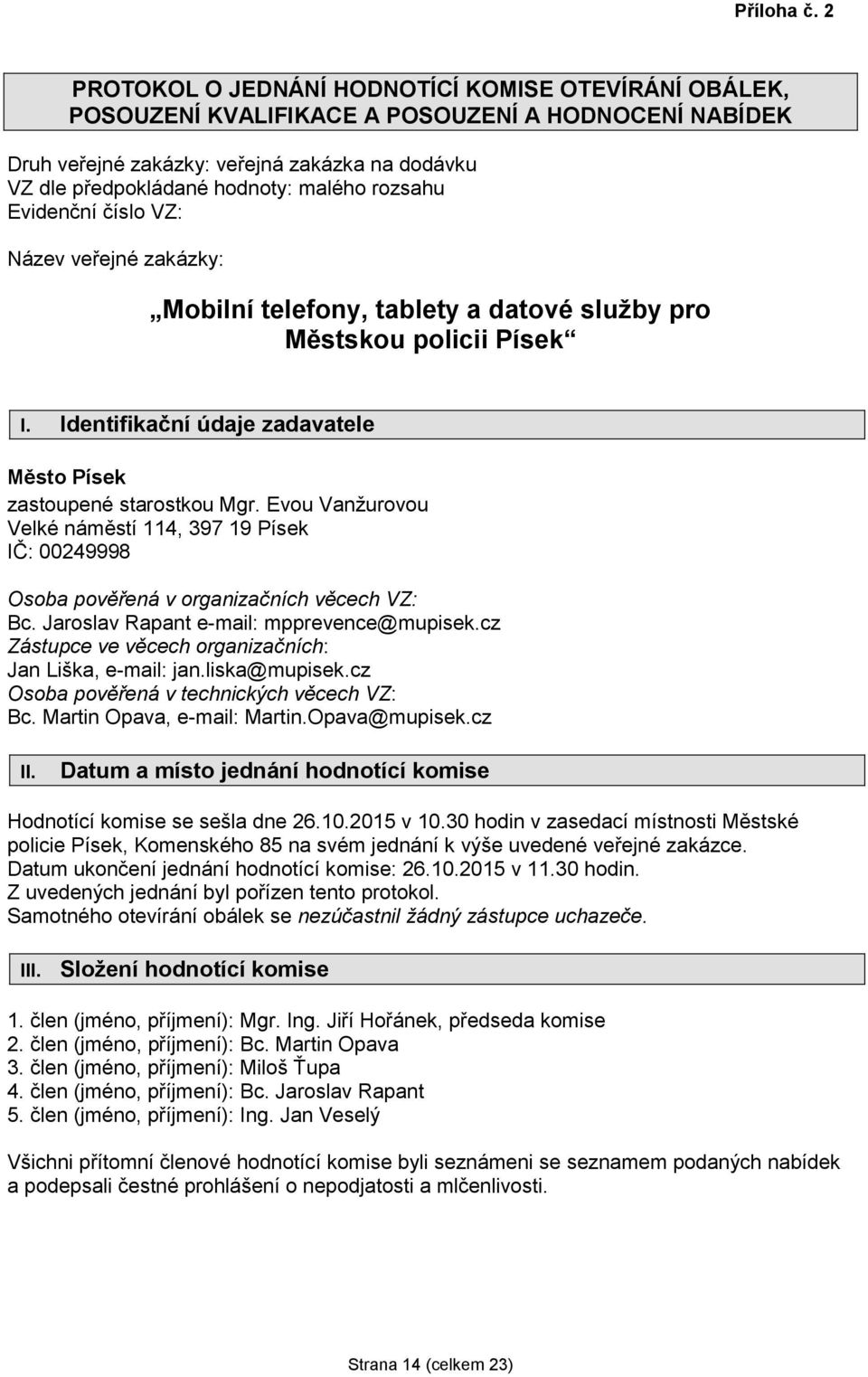 Příloha č. 2

PROTOKOL O JEDNÁNÍ HODNOTÍCÍ KOMISE OTEVÍRÁNÍ OBÁLEK, POSOUZENÍ KVALIFIKACE A POSOUZENÍ A HODNOCENÍ NABÍDEK

Druh veřejné zakázky: veřejná zakázka na dodávku
VZ dle předpokládané hodnoty: malého rozsahu
Evidenční číslo VZ:

Název veřejné zakázky:

„Mobilní telefony, tablety a datové služby pro Městskou policii Písek“

I. Identifikační údaje zadavatele

Město Písek
zastoupené starostkou Mgr. Evou Vanžurovou
Velké náměstí 114, 397 19 Písek
IČ: 00249998

Osoba pověřená v organizačních věcech VZ:
Bc. Jaroslav Rapant e-mail: mpprevence@mupisek.cz
Zástupce ve věcech organizačních:
Jan Liška, e-mail: jan.liska@mupisek.cz
Osoba pověřená v technických věcech VZ:
Bc. Martin Opava, e-mail: Martin.Opava@mupisek.cz

II. Datum a místo jednání hodnotící komise

Hodnotící komise se sešla dne 26.10.2015 v 10.30 hodin v zasedací místnosti Městské policie Písek, Komenského 85 na svém jednání k výše uvedené veřejné zakázce.
Datum ukončení jednání hodnotící komise: 26.10.2015 v 11.30 hodin.
Z uvedených jednání byl pořízen tento protokol.
Samotného otevírání obálek se nezúčastnil žádný zástupce uchazeče.

III. Složení hodnotící komise

1. člen (jméno, příjmení): Mgr. Ing. Jiří Hořánek, předseda komise
2. člen (jméno, příjmení): Bc. Martin Opava
3. člen (jméno, příjmení): Miloš Ťupa
4. člen (jméno, příjmení): Bc. Jaroslav Rapant
5. člen (jméno, příjmení): Ing. Jan Veselý

Všichni přítomní členové hodnotící komise byli seznámeni se seznamem podaných nabídek a podepsali čestné prohlášení o nepodjatosti a mlčenlivosti.

Strana 14 (celkem 23)